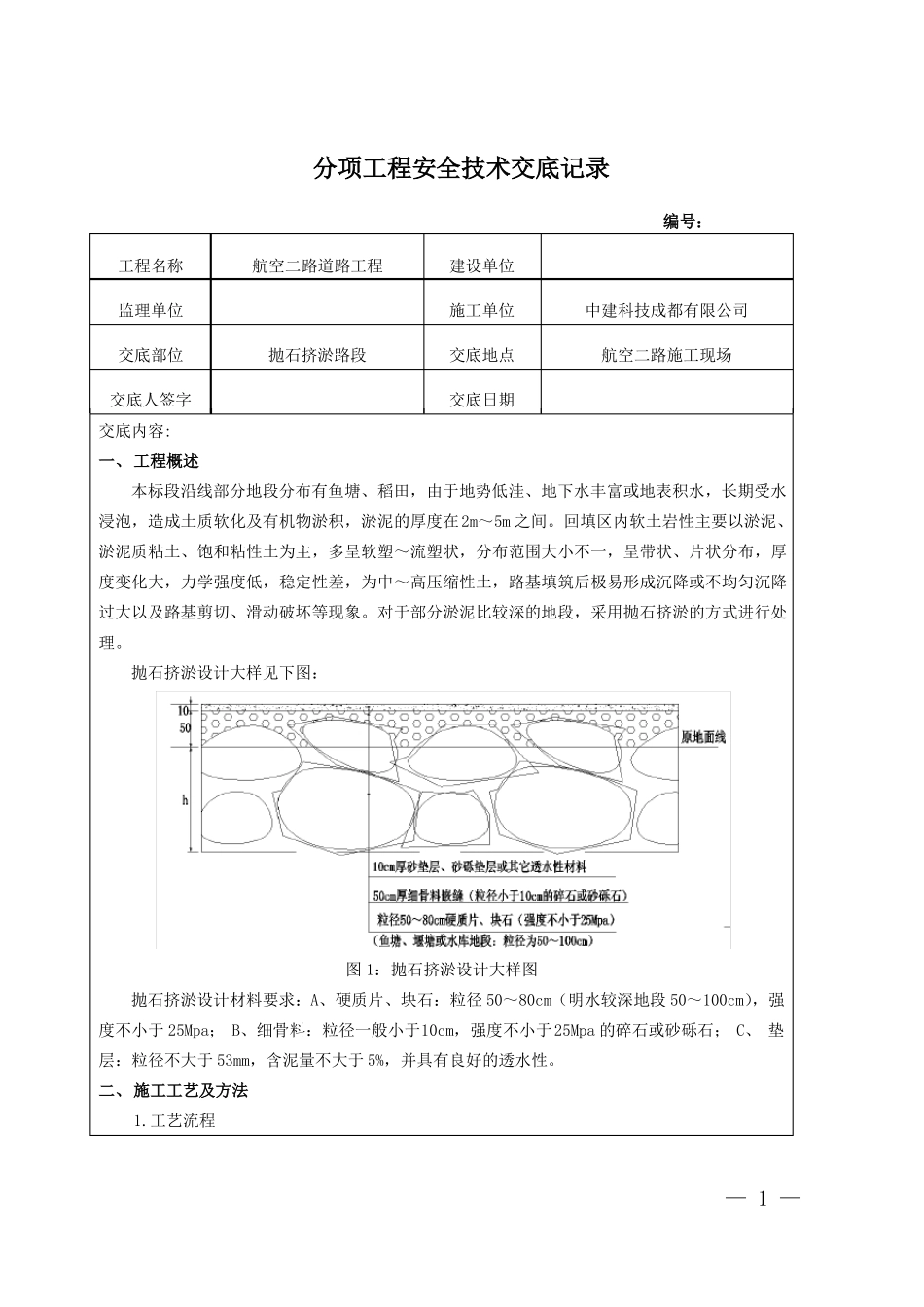 分项工程安全技术交底记录

编号：

| 工程名称 | 航空二路道路工程 | 建设单位 |  |
|---|---|---|---|
| 监理单位 |  | 施工单位 | 中建科技成都有限公司 |
| 交底部位 | 抛石挤淤路段 | 交底地点 | 航空二路施工现场 |
| 交底人签字 |  | 交底日期 |  |

交底内容:

一、工程概述

本标段沿线部分地段分布有鱼塘、稻田，由于地势低洼、地下水丰富或地表积水，长期受水浸泡，造成土质软化及有机物淤积，淤泥的厚度在2m～5m之间。回填区内软土岩性主要以淤泥、淤泥质粘土、饱和粘性土为主，多呈软塑～流塑状，分布范围大小不一，呈带状、片状分布，厚度变化大，力学强度低，稳定性差，为中～高压缩性土，路基填筑后极易形成沉降或不均匀沉降过大以及路基剪切、滑动破坏等现象。对于部分淤泥比较深的地段，采用抛石挤淤的方式进行处理。

抛石挤淤设计大样见下图：

10
50
h
原地面线
10cm厚砂垫层、砂砾垫层或其它透水性材料
50cm厚细骨料嵌缝（粒径小于10cm的碎石或砂砾石）
粒径50～80cm硬质片、块石（强度不小于25Mpa）
（鱼塘、堰塘或水库地段：粒径为50～100cm）

图1：抛石挤淤设计大样图

抛石挤淤设计材料要求：A、硬质片、块石：粒径50～80cm（明水较深地段50～100cm），强度不小于25Mpa； B、细骨料：粒径一般小于10cm，强度不小于25Mpa的碎石或砂砾石； C、垫层：粒径不大于53mm，含泥量不大于5%，并具有良好的透水性。

二、施工工艺及方法

1.工艺流程

— 1 —